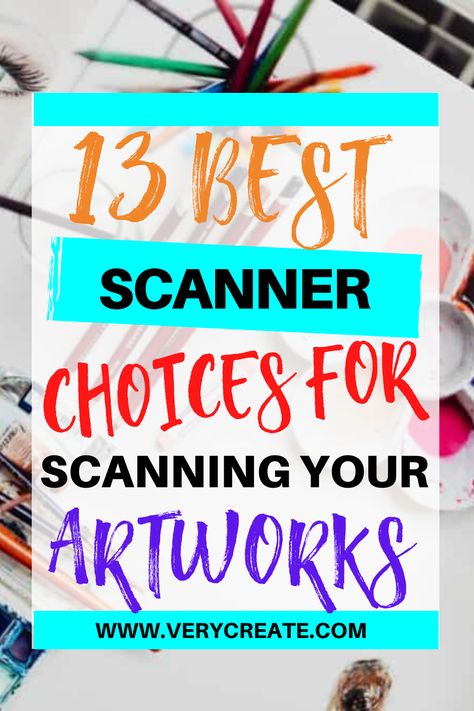 13 BEST
SCANNER
CHOICES FOR
SCANNING YOUR
ARTWORKS
WWW.VERYCREATE.COM